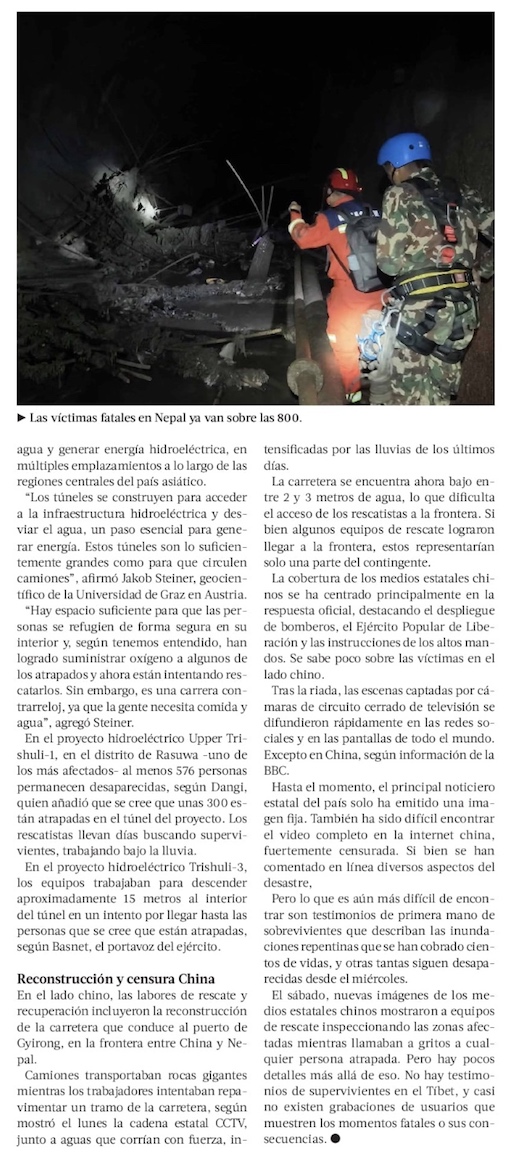 ► Las víctimas fatales en Nepal ya van sobre las 800.

agua y generar energía hidroeléctrica, en múltiples emplazamientos a lo largo de las regiones centrales del país asiático.

"Los túneles se construyen para acceder a la infraestructura hidroeléctrica y desviar el agua, un paso esencial para generar energía. Estos túneles son lo suficientemente grandes como para que circulen camiones", afirmó Jakob Steiner, geocientífico de la Universidad de Graz en Austria.

"Hay espacio suficiente para que las personas se refugien de forma segura en su interior y, según tenemos entendido, han logrado suministrar oxígeno a algunos de los atrapados y ahora están intentando rescatarlos. Sin embargo, es una carrera contrarreloj, ya que la gente necesita comida y agua", agregó Steiner.

En el proyecto hidroeléctrico Upper Trishuli-1, en el distrito de Rasuwa -uno de los más afectados- al menos 576 personas permanecen desaparecidas, según Dangi, quien añadió que se cree que unas 300 están atrapadas en el túnel del proyecto. Los rescatistas llevan días buscando supervivientes, trabajando bajo la lluvia.

En el proyecto hidroeléctrico Trishuli-3, los equipos trabajaban para descender aproximadamente 15 metros al interior del túnel en un intento por llegar hasta las personas que se cree que están atrapadas, según Basnet, el portavoz del ejército.

Reconstrucción y censura China

En el lado chino, las labores de rescate y recuperación incluyeron la reconstrucción de la carretera que conduce al puerto de Gyirong, en la frontera entre China y Nepal.

Camiones transportaban rocas gigantes mientras los trabajadores intentaban repavimentar un tramo de la carretera, según mostró el lunes la cadena estatal CCTV, junto a aguas que corrían con fuerza, intensificadas por las lluvias de los últimos días.

La carretera se encuentra ahora bajo entre 2 y 3 metros de agua, lo que dificulta el acceso de los rescatistas a la frontera. Si bien algunos equipos de rescate lograron llegar a la frontera, estos representarían solo una parte del contingente.

La cobertura de los medios estatales chinos se ha centrado principalmente en la respuesta oficial, destacando el despliegue de bomberos, el Ejército Popular de Liberación y las instrucciones de los altos mandos. Se sabe poco sobre las víctimas en el lado chino.

Tras la riada, las escenas captadas por cámaras de circuito cerrado de televisión se difundieron rápidamente en las redes sociales y en las pantallas de todo el mundo. Excepto en China, según información de la BBC.

Hasta el momento, el principal noticiero estatal del país solo ha emitido una imagen fija. También ha sido difícil encontrar el video completo en la internet china, fuertemente censurada. Si bien se han comentado en línea diversos aspectos del desastre,

Pero lo que es aún más difícil de encontrar son testimonios de primera mano de sobrevivientes que describan las inundaciones repentinas que se han cobrado cientos de vidas, y otras tantas siguen desaparecidas desde el miércoles.

El sábado, nuevas imágenes de los medios estatales chinos mostraron a equipos de rescate inspeccionando las zonas afectadas mientras llamaban a gritos a cualquier persona atrapada. Pero hay pocos detalles más allá de eso. No hay testimonios de supervivientes en el Tíbet, y casi no existen grabaciones de usuarios que muestren los momentos fatales o sus consecuencias. ●